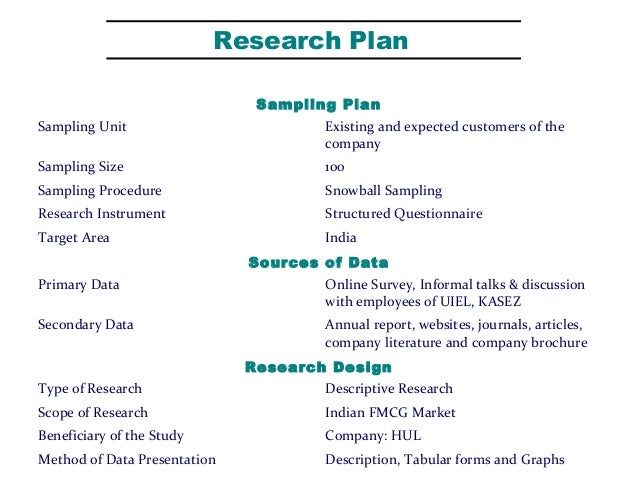 Research Plan

Sampling Plan

Sampling Unit
Existing and expected customers of the company

Sampling Size
100

Sampling Procedure
Snowball Sampling

Research Instrument
Structured Questionnaire

Target Area
India

Sources of Data

Primary Data
Online Survey, Informal talks & discussion with employees of UIEL, KASEZ

Secondary Data
Annual report, websites, journals, articles, company literature and company brochure

Research Design

Type of Research
Descriptive Research

Scope of Research
Indian FMCG Market

Beneficiary of the Study
Company: HUL

Method of Data Presentation
Description, Tabular forms and Graphs